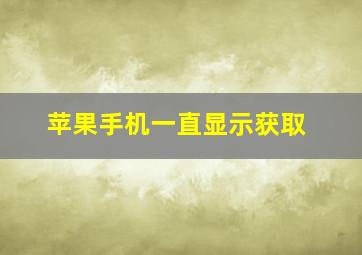 苹果手机一直显示获取